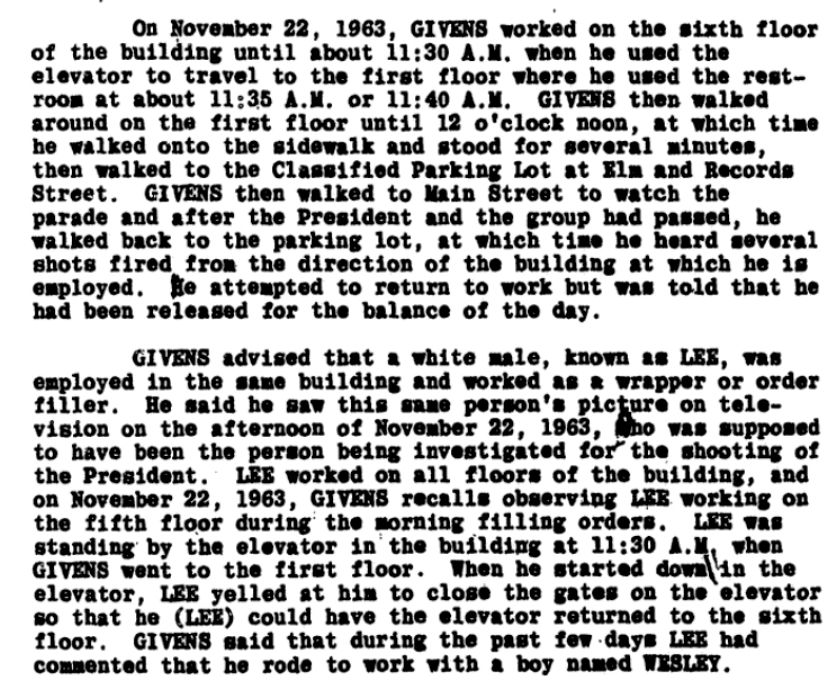 On November 22, 1963, GIVENS worked on the sixth floor of the building until about 11:30 A.M. when he used the elevator to travel to the first floor where he used the restroom at about 11:35 A.M. or 11:40 A.M. GIVENS then walked around on the first floor until 12 o'clock noon, at which time he walked onto the sidewalk and stood for several minutes, then walked to the Classified Parking Lot at Elm and Records Street. GIVENS then walked to Main Street to watch the parade and after the President and the group had passed, he walked back to the parking lot, at which time he heard several shots fired from the direction of the building at which he is employed. He attempted to return to work but was told that he had been released for the balance of the day.

GIVENS advised that a white male, known as LEE, was employed in the same building and worked as a wrapper or order filler. He said he saw this same person's picture on television on the afternoon of November 22, 1963, who was supposed to have been the person being investigated for the shooting of the President. LEE worked on all floors of the building, and on November 22, 1963, GIVENS recalls observing LEE working on the fifth floor during the morning filling orders. LEE was standing by the elevator in the building at 11:30 A.M. when GIVENS went to the first floor. When he started down in the elevator, LEE yelled at him to close the gates on the elevator so that he (LEE) could have the elevator returned to the sixth floor. GIVENS said that during the past few days LEE had commented that he rode to work with a boy named WESLEY.